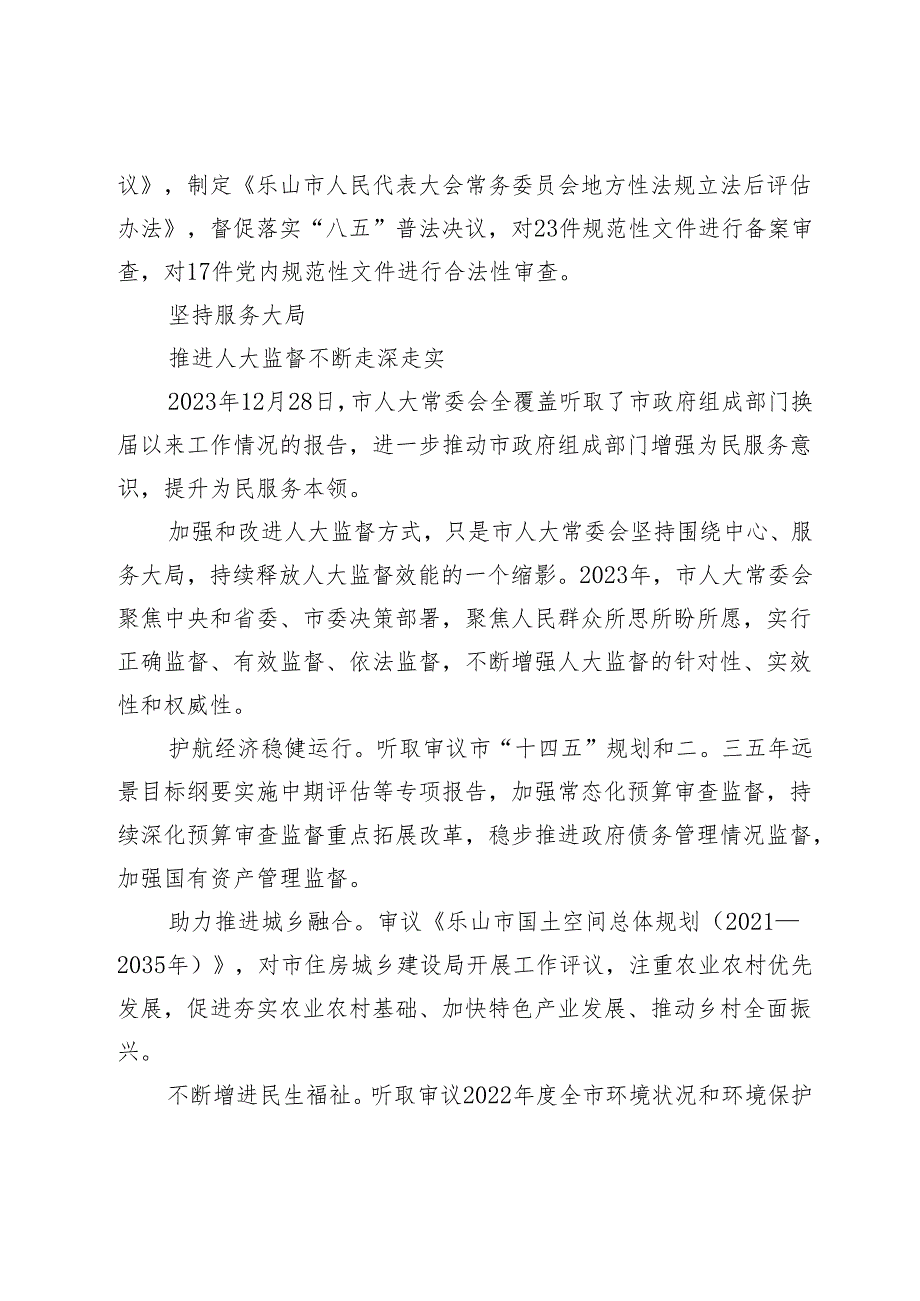 议》，制定《乐山市人民代表大会常务委员会地方性法规立法后评估办法》，督促落实“八五”普法决议，对23件规范性文件进行备案审查，对17件党内规范性文件进行合法性审查。

坚持服务大局

推进人大监督不断走深走实

2023年12月28日，市人大常委会全覆盖听取了市政府组成部门换届以来工作情况的报告，进一步推动市政府组成部门增强为民服务意识，提升为民服务本领。

加强和改进人大监督方式，只是市人大常委会坚持围绕中心、服务大局，持续释放人大监督效能的一个缩影。2023年，市人大常委会聚焦中央和省委、市委决策部署，聚焦人民群众所思所盼所愿，实行正确监督、有效监督、依法监督，不断增强人大监督的针对性、实效性和权威性。

护航经济稳健运行。听取审议市“十四五”规划和二。三五年远景目标纲要实施中期评估等专项报告，加强常态化预算审查监督，持续深化预算审查监督重点拓展改革，稳步推进政府债务管理情况监督，加强国有资产管理监督。

助力推进城乡融合。审议《乐山市国土空间总体规划（2021—2035年）》，对市住房城乡建设局开展工作评议，注重农业农村优先发展，促进夯实农业农村基础、加快特色产业发展、推动乡村全面振兴。

不断增进民生福祉。听取审议2022年度全市环境状况和环境保护